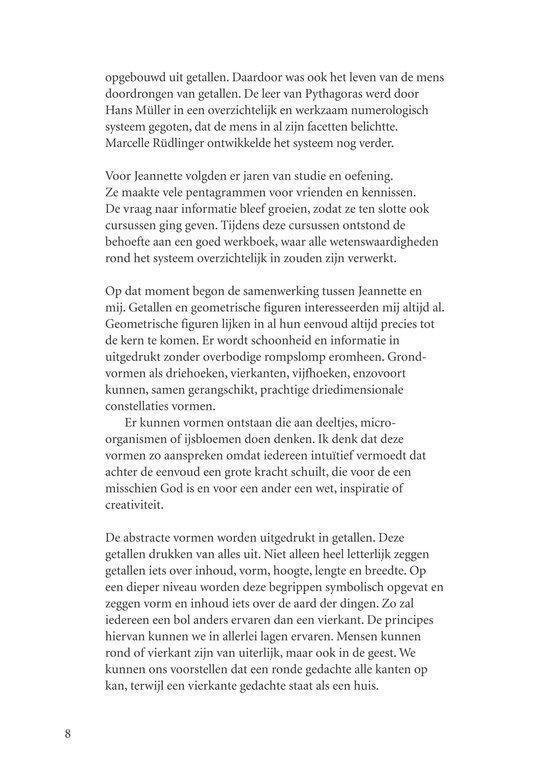 opgebouwd uit getallen. Daardoor was ook het leven van de mens doordrongen van getallen. De leer van Pythagoras werd door Hans Müller in een overzichtelijk en werkzaam numerologisch systeem gegoten, dat de mens in al zijn facetten belichtte. Marcelle Rüdlinger ontwikkelde het systeem nog verder.

Voor Jeannette volgden er jaren van studie en oefening. Ze maakte vele pentagrammen voor vrienden en kennissen. De vraag naar informatie bleef groeien, zodat ze ten slotte ook cursussen ging geven. Tijdens deze cursussen ontstond de behoefte aan een goed werkboek, waar alle wetenswaardigheden rond het systeem overzichtelijk in zouden zijn verwerkt.

Op dat moment begon de samenwerking tussen Jeannette en mij. Getallen en geometrische figuren interesseerden mij altijd al. Geometrische figuren lijken in al hun eenvoud altijd precies tot de kern te komen. Er wordt schoonheid en informatie in uitgedrukt zonder overbodige rompslomp eromheen. Grondvormen als driehoeken, vierkanten, vijfhoeken, enzovoort kunnen, samen gerangschikt, prachtige driedimensionale constellaties vormen.

Er kunnen vormen ontstaan die aan deeltjes, micro-organismen of ijsbloemen doen denken. Ik denk dat deze vormen zo aanspreken omdat iedereen intuïtief vermoedt dat achter de eenvoud een grote kracht schuilt, die voor de een misschien God is en voor een ander een wet, inspiratie of creativiteit.

De abstracte vormen worden uitgedrukt in getallen. Deze getallen drukken van alles uit. Niet alleen heel letterlijk zeggen getallen iets over inhoud, vorm, hoogte, lengte en breedte. Op een dieper niveau worden deze begrippen symbolisch opgevat en zeggen vorm en inhoud iets over de aard der dingen. Zo zal iedereen een bol anders ervaren dan een vierkant. De principes hiervan kunnen we in allerlei lagen ervaren. Mensen kunnen rond of vierkant zijn van uiterlijk, maar ook in de geest. We kunnen ons voorstellen dat een ronde gedachte alle kanten op kan, terwijl een vierkante gedachte staat als een huis.

8